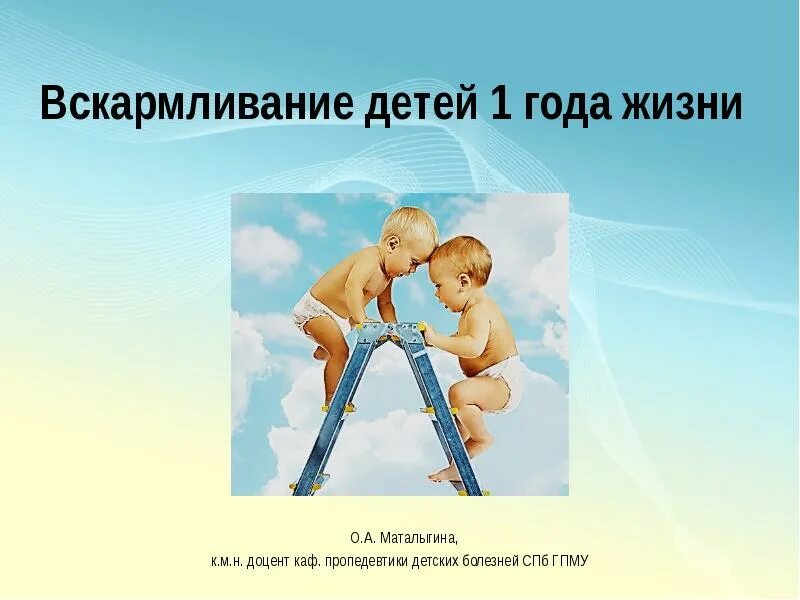 Вскармливание детей 1 года жизни

О.А. Маталыгина,
к.м.н. доцент каф. пропедевтики детских болезней СПб ГПМУ